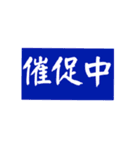 催促中